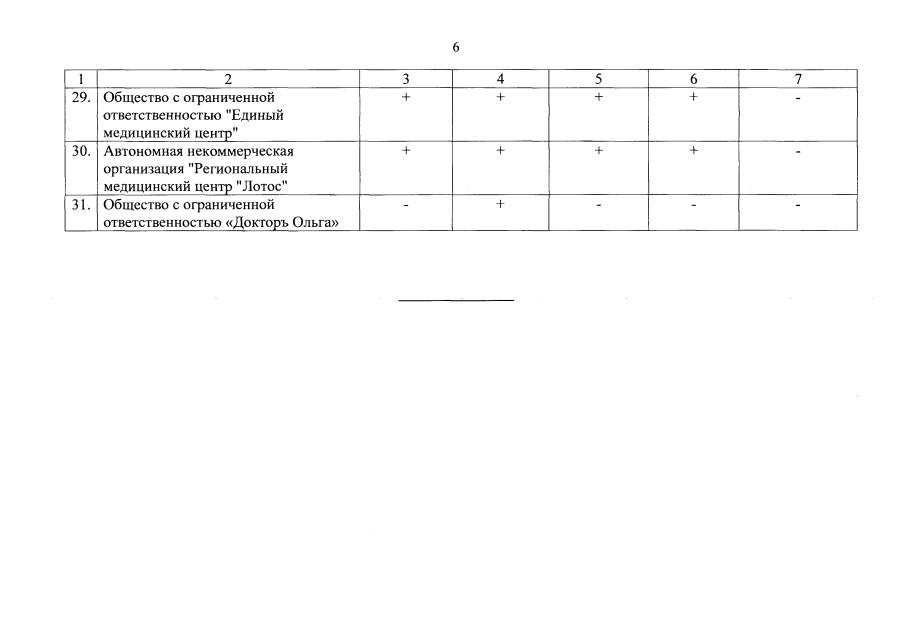 6

| 1 | 2 | 3 | 4 | 5 | 6 | 7 |
|---|---|---|---|---|---|---|
| 29. | Общество с ограниченной ответственностью "Единый медицинский центр" | + | + | + | + | - |
| 30. | Автономная некоммерческая организация "Региональный медицинский центр "Лотос" | + | + | + | + | - |
| 31. | Общество с ограниченной ответственностью «Докторъ Ольга» | - | + | - | - | - |